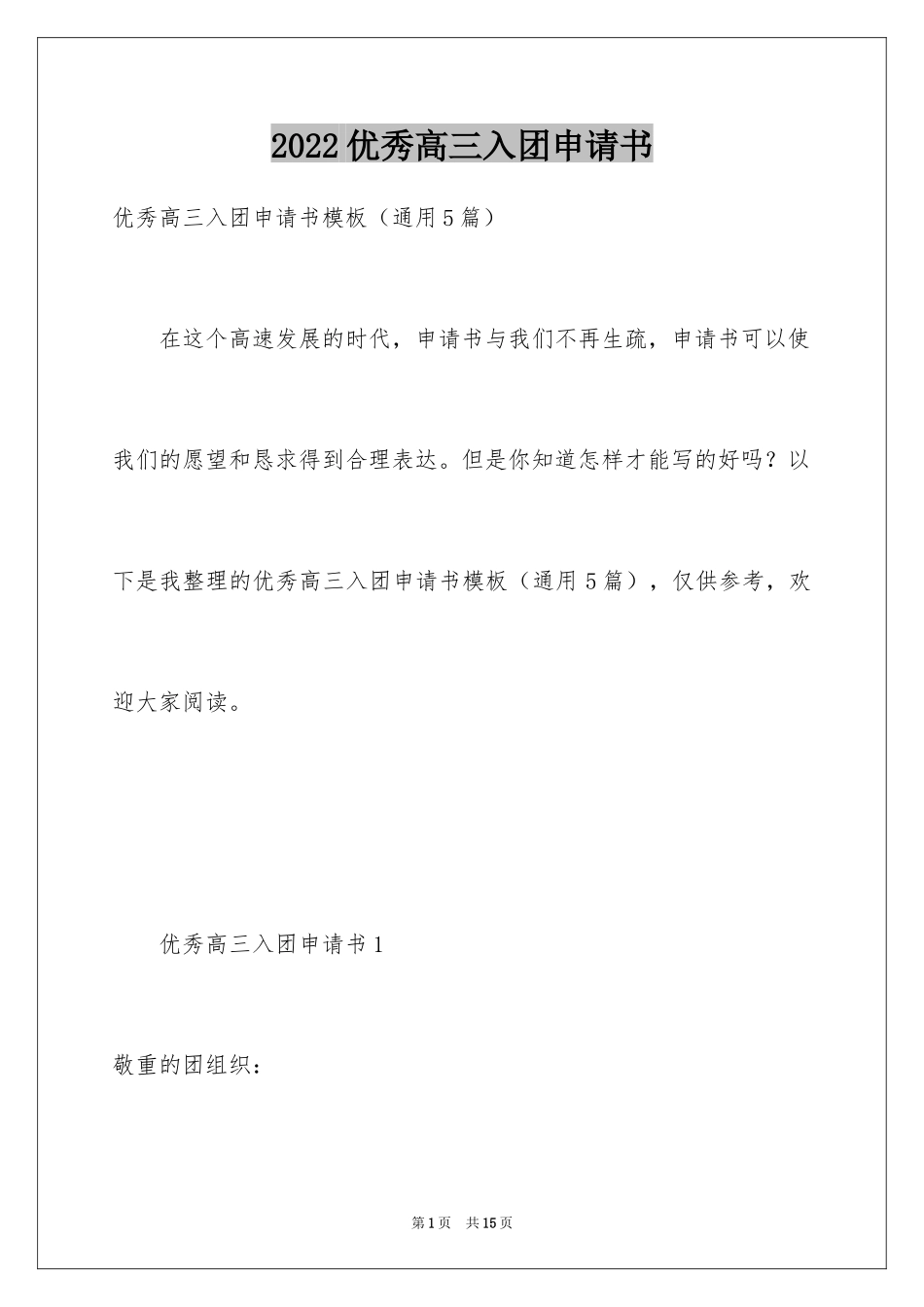 2022优秀高三入团申请书

优秀高三入团申请书模板（通用5篇）

在这个高速发展的时代，申请书与我们不再生疏，申请书可以使我们的愿望和恳求得到合理表达。但是你知道怎样才能写的好吗？以下是我整理的优秀高三入团申请书模板（通用5篇），仅供参考，欢迎大家阅读。

优秀高三入团申请书1

敬重的团组织：

第1页 共15页